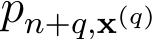 $p_{n+q,\mathbf{x}^{(q)}}$